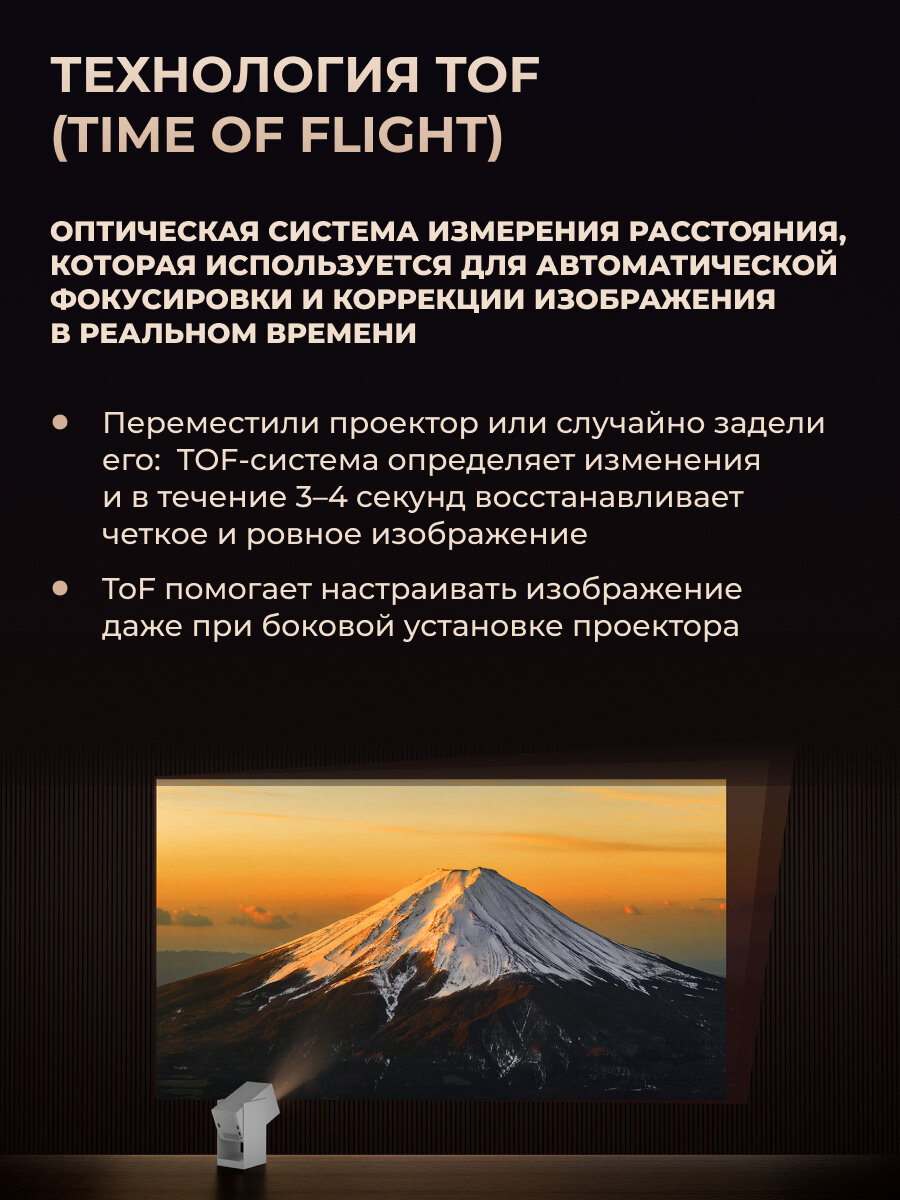 ТЕХНОЛОГИЯ TOF
(TIME OF FLIGHT)

ОПТИЧЕСКАЯ СИСТЕМА ИЗМЕРЕНИЯ РАССТОЯНИЯ, КОТОРАЯ ИСПОЛЬЗУЕТСЯ ДЛЯ АВТОМАТИЧЕСКОЙ ФОКУСИРОВКИ И КОРРЕКЦИИ ИЗОБРАЖЕНИЯ В РЕАЛЬНОМ ВРЕМЕНИ

• Переместили проектор или случайно задели его: TOF-система определяет изменения и в течение 3–4 секунд восстанавливает четкое и ровное изображение

• ToF помогает настраивать изображение даже при боковой установке проектора